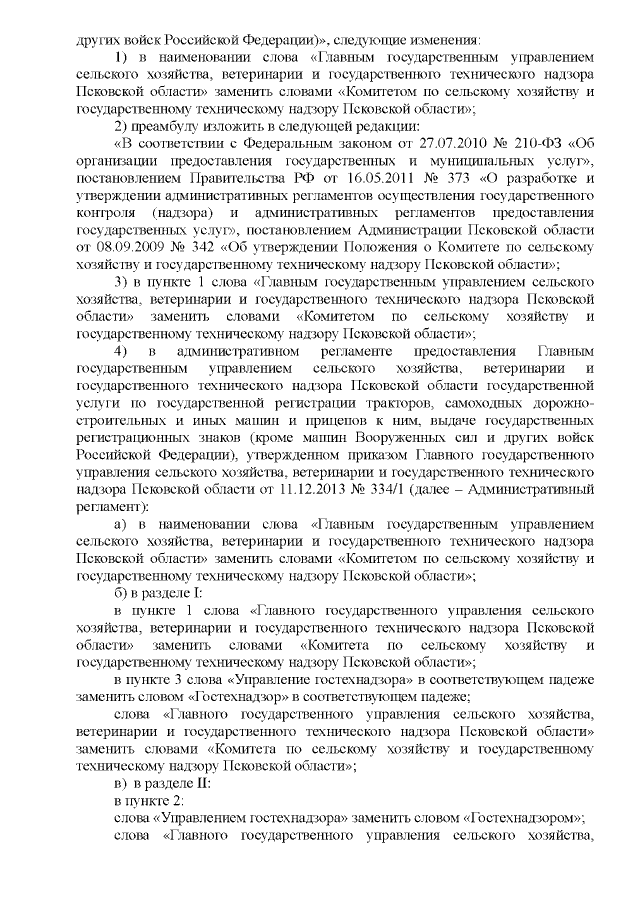 других войск Российской Федерации)», следующие изменения:

1) в наименовании слова «Главным государственным управлением сельского хозяйства, ветеринарии и государственного технического надзора Псковской области» заменить словами «Комитетом по сельскому хозяйству и государственному техническому надзору Псковской области»;

2) преамбулу изложить в следующей редакции:

«В соответствии с Федеральным законом от 27.07.2010 № 210-ФЗ «Об организации предоставления государственных и муниципальных услуг», постановлением Правительства РФ от 16.05.2011 № 373 «О разработке и утверждении административных регламентов осуществления государственного контроля (надзора) и административных регламентов предоставления государственных услуг», постановлением Администрации Псковской области от 08.09.2009 № 342 «Об утверждении Положения о Комитете по сельскому хозяйству и государственному техническому надзору Псковской области»;

3) в пункте 1 слова «Главным государственным управлением сельского хозяйства, ветеринарии и государственного технического надзора Псковской области» заменить словами «Комитетом по сельскому хозяйству и государственному техническому надзору Псковской области»;

4) в административном регламенте предоставления Главным государственным управлением сельского хозяйства, ветеринарии и государственного технического надзора Псковской области государственной услуги по государственной регистрации тракторов, самоходных дорожно-строительных и иных машин и прицепов к ним, выдаче государственных регистрационных знаков (кроме машин Вооруженных сил и других войск Российской Федерации), утвержденном приказом Главного государственного управления сельского хозяйства, ветеринарии и государственного технического надзора Псковской области от 11.12.2013 № 334/1 (далее – Административный регламент):

а) в наименовании слова «Главным государственным управлением сельского хозяйства, ветеринарии и государственного технического надзора Псковской области» заменить словами «Комитетом по сельскому хозяйству и государственному техническому надзору Псковской области»;

б) в разделе I:

в пункте 1 слова «Главного государственного управления сельского хозяйства, ветеринарии и государственного технического надзора Псковской области» заменить словами «Комитета по сельскому хозяйству и государственному техническому надзору Псковской области»;

в пункте 3 слова «Управление гостехнадзора» в соответствующем падеже заменить словом «Гостехнадзор» в соответствующем падеже;

слова «Главного государственного управления сельского хозяйства, ветеринарии и государственного технического надзора Псковской области» заменить словами «Комитета по сельскому хозяйству и государственному техническому надзору Псковской области»;

в) в разделе II:

в пункте 2:

слова «Управлением гостехнадзора» заменить словом «Гостехнадзором»;

слова «Главного государственного управления сельского хозяйства,